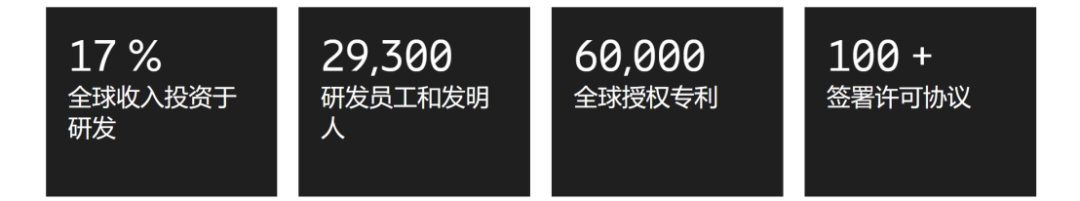 17 %
全球收入投资于研发

29,300
研发员工和发明人

60,000
全球授权专利

100 +
签署许可协议